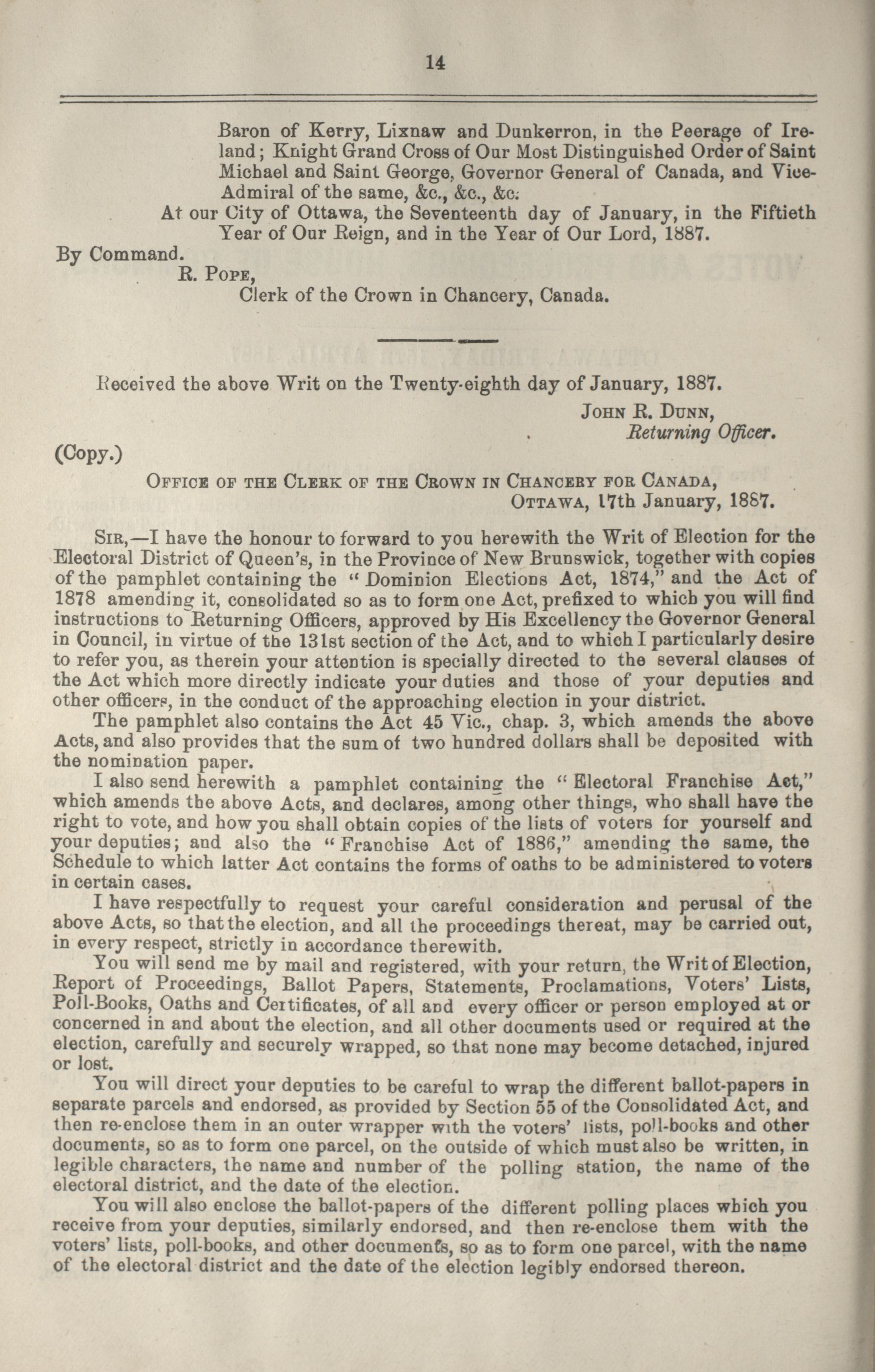 14

Baron of Kerry, Lixnaw and Dunkerron, in the Peerage of Ireland; Knight Grand Cross of Our Most Distinguished Order of Saint Michael and Saint George, Governor General of Canada, and Vice-Admiral of the same, &c., &c., &c.

At our City of Ottawa, the Seventeenth day of January, in the Fiftieth Year of Our Reign, and in the Year of Our Lord, 1887.

By Command.

R. Pope,
Clerk of the Crown in Chancery, Canada.

Received the above Writ on the Twenty-eighth day of January, 1887.

John R. Dunn,
Returning Officer.

(Copy.)

Office of the Clerk of the Crown in Chancery for Canada,
Ottawa, 17th January, 1887.

Sir,—I have the honour to forward to you herewith the Writ of Election for the Electoral District of Queen's, in the Province of New Brunswick, together with copies of the pamphlet containing the "Dominion Elections Act, 1874," and the Act of 1878 amending it, consolidated so as to form one Act, prefixed to which you will find instructions to Returning Officers, approved by His Excellency the Governor General in Council, in virtue of the 131st section of the Act, and to which I particularly desire to refer you, as therein your attention is specially directed to the several clauses of the Act which more directly indicate your duties and those of your deputies and other officers, in the conduct of the approaching election in your district.

The pamphlet also contains the Act 45 Vic., chap. 3, which amends the above Acts, and also provides that the sum of two hundred dollars shall be deposited with the nomination paper.

I also send herewith a pamphlet containing the "Electoral Franchise Act," which amends the above Acts, and declares, among other things, who shall have the right to vote, and how you shall obtain copies of the lists of voters for yourself and your deputies; and also the "Franchise Act of 1886," amending the same, the Schedule to which latter Act contains the forms of oaths to be administered to voters in certain cases.

I have respectfully to request your careful consideration and perusal of the above Acts, so that the election, and all the proceedings thereat, may be carried out, in every respect, strictly in accordance therewith.

You will send me by mail and registered, with your return, the Writ of Election, Report of Proceedings, Ballot Papers, Statements, Proclamations, Voters' Lists, Poll-Books, Oaths and Certificates, of all and every officer or person employed at or concerned in and about the election, and all other documents used or required at the election, carefully and securely wrapped, so that none may become detached, injured or lost.

You will direct your deputies to be careful to wrap the different ballot-papers in separate parcels and endorsed, as provided by Section 55 of the Consolidated Act, and then re-enclose them in an outer wrapper with the voters' lists, poll-books and other documents, so as to form one parcel, on the outside of which must also be written, in legible characters, the name and number of the polling station, the name of the electoral district, and the date of the election.

You will also enclose the ballot-papers of the different polling places which you receive from your deputies, similarly endorsed, and then re-enclose them with the voters' lists, poll-books, and other documents, so as to form one parcel, with the name of the electoral district and the date of the election legibly endorsed thereon.